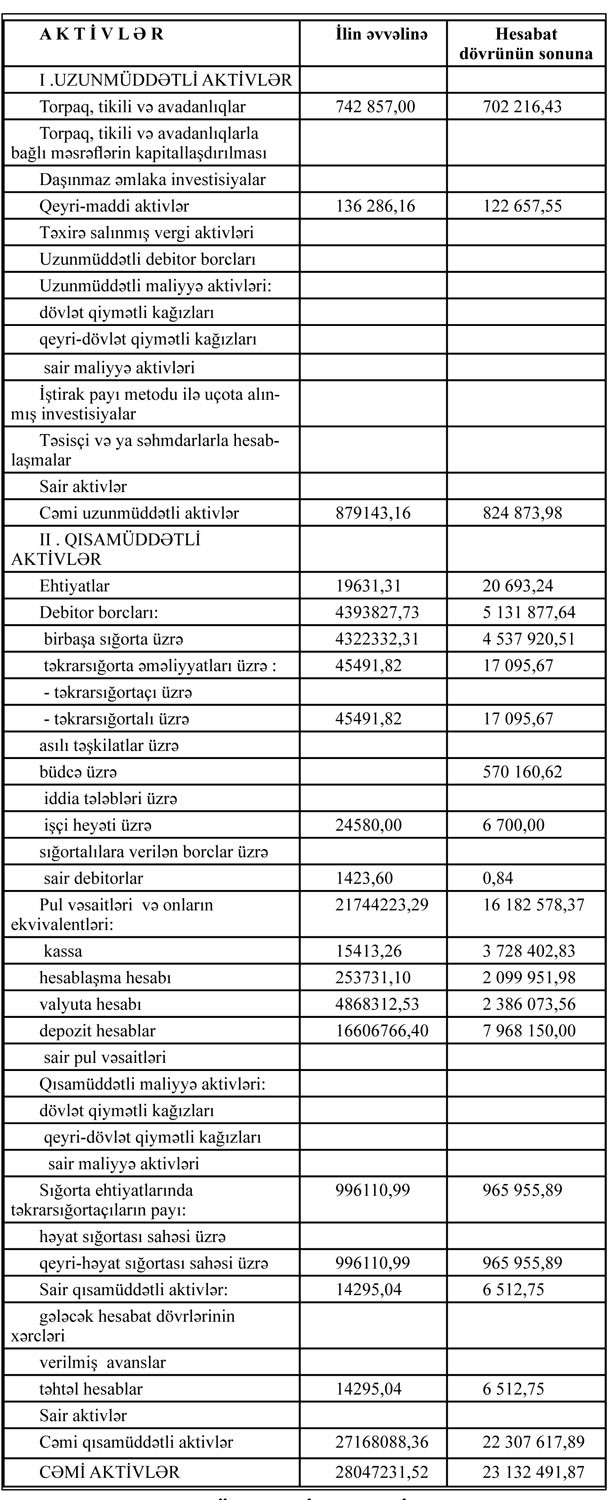 | A K T İ V L Ə R | İlin əvvəlinə | Hesabat dövrünün sonuna |
|---|---|---|
| I .UZUNMÜDDƏTLİ AKTİVLƏR | | |
| Torpaq, tikili və avadanlıqlar | 742 857,00 | 702 216,43 |
| Torpaq, tikili və avadanlıqlarla bağlı məsrəflərin kapitallaşdırılması | | |
| Daşınmaz əmlaka investisiyalar | | |
| Qeyri-maddi aktivlər | 136 286,16 | 122 657,55 |
| Təxirə salınmış vergi aktivləri | | |
| Uzunmüddətli debitor borcları | | |
| Uzunmüddətli maliyyə aktivləri: | | |
| dövlət qiymətli kağızları | | |
| qeyri-dövlət qiymətli kağızları | | |
| sair maliyyə aktivləri | | |
| İştirak payı metodu ilə uçota alınmış investisiyalar | | |
| Təsisçi və ya səhmdarlarla hesablaşmalar | | |
| Sair aktivlər | | |
| Cəmi uzunmüddətli aktivlər | 879143,16 | 824 873,98 |
| II . QISAMÜDDƏTLİ AKTİVLƏR | | |
| Ehtiyatlar | 19631,31 | 20 693,24 |
| Debitor borcları: | 4393827,73 | 5 131 877,64 |
| birbaşa sığorta üzrə | 4322332,31 | 4 537 920,51 |
| təkrarsığorta əməliyyatları üzrə : | 45491,82 | 17 095,67 |
| - təkrarsığortaçı üzrə | | |
| - təkrarsığortalı üzrə | 45491,82 | 17 095,67 |
| asılı təşkilatlar üzrə | | |
| büdcə üzrə | | 570 160,62 |
| iddia tələbləri üzrə | | |
| işçi heyəti üzrə | 24580,00 | 6 700,00 |
| sığortalılara verilən borclar üzrə | | |
| sair debitorlar | 1423,60 | 0,84 |
| Pul vəsaitləri və onların ekvivalentləri: | 21744223,29 | 16 182 578,37 |
| kassa | 15413,26 | 3 728 402,83 |
| hesablaşma hesabı | 253731,10 | 2 099 951,98 |
| valyuta hesabı | 4868312,53 | 2 386 073,56 |
| depozit hesablar | 16606766,40 | 7 968 150,00 |
| sair pul vəsaitləri | | |
| Qısamüddətli maliyyə aktivləri: | | |
| dövlət qiymətli kağızları | | |
| qeyri-dövlət qiymətli kağızları | | |
| sair maliyyə aktivləri | | |
| Sığorta ehtiyatlarında təkrarsığortaçıların payı: | 996110,99 | 965 955,89 |
| həyat sığortası sahəsi üzrə | | |
| qeyri-həyat sığortası sahəsi üzrə | 996110,99 | 965 955,89 |
| Sair qısamüddətli aktivlər: | 14295,04 | 6 512,75 |
| gələcək hesabat dövrlərinin xərcləri | | |
| verilmiş avanslar | | |
| təhtəl hesablar | 14295,04 | 6 512,75 |
| Sair aktivlər | | |
| Cəmi qısamüddətli aktivlər | 27168088,36 | 22 307 617,89 |
| CƏMİ AKTİVLƏR | 28047231,52 | 23 132 491,87 |